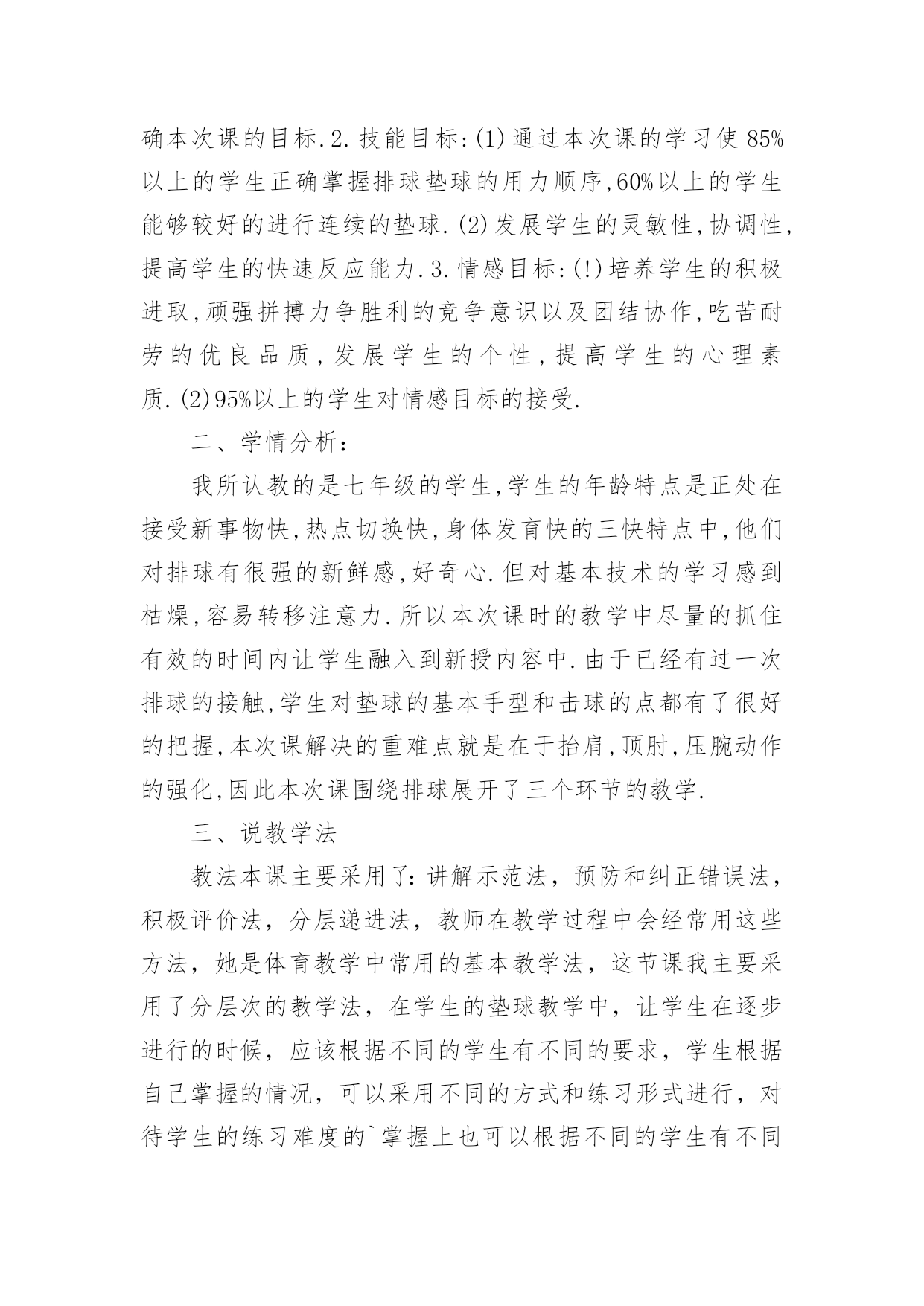 确本次课的目标.2.技能目标:(1)通过本次课的学习使85%以上的学生正确掌握排球垫球的用力顺序,60%以上的学生能够较好的进行连续的垫球.(2)发展学生的灵敏性,协调性,提高学生的快速反应能力.3.情感目标:(!)培养学生的积极进取,顽强拼搏力争胜利的竞争意识以及团结协作,吃苦耐劳的优良品质,发展学生的个性,提高学生的心理素质.(2)95%以上的学生对情感目标的接受.

二、学情分析:

我所认教的是七年级的学生,学生的年龄特点是正处在接受新事物快,热点切换快,身体发育快的三快特点中,他们对排球有很强的新鲜感,好奇心.但对基本技术的学习感到枯燥,容易转移注意力.所以本次课时的教学中尽量的抓住有效的时间内让学生融入到新授内容中.由于已经有过一次排球的接触,学生对垫球的基本手型和击球的点都有了很好的把握,本次课解决的重难点就是在于抬肩,顶肘,压腕动作的强化,因此本次课围绕排球展开了三个环节的教学.

三、说教学法

教法本课主要采用了:讲解示范法，预防和纠正错误法，积极评价法，分层递进法，教师在教学过程中会经常用这些方法，她是体育教学中常用的基本教学法，这节课我主要采用了分层次的教学法，在学生的垫球教学中，让学生在逐步进行的时候，应该根据不同的学生有不同的要求，学生根据自己掌握的情况，可以采用不同的方式和练习形式进行，对待学生的练习难度的`掌握上也可以根据不同的学生有不同